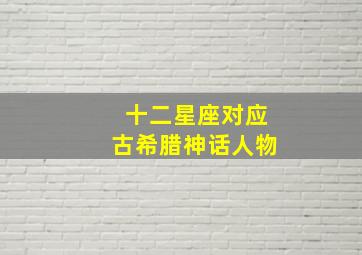 十二星座对应
古希腊神话人物